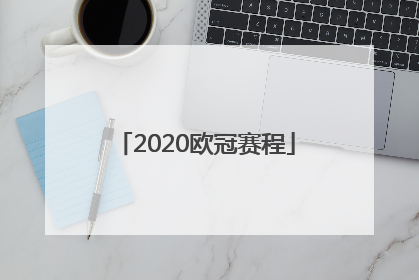 「2020欧冠赛程」